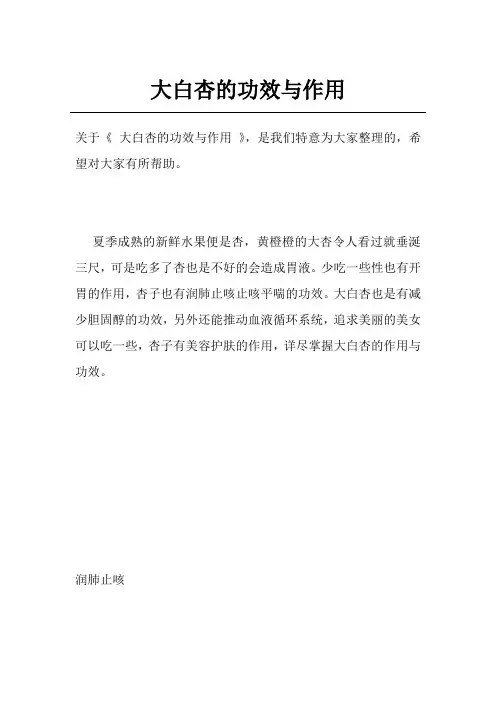 大白杏的功效与作用

关于《 大白杏的功效与作用 》，是我们特意为大家整理的，希望对大家有所帮助。

夏季成熟的新鲜水果便是杏，黄橙橙的大杏令人看过就垂涎三尺，可是吃多了杏也是不好的会造成胃液。少吃一些性也有开胃的作用，杏子也有润肺止咳止咳平喘的功效。大白杏也是有减少胆固醇的功效，另外还能推动血液循环系统，追求美丽的美女可以吃一些，杏子有美容护肤的作用，详尽掌握大白杏的作用与功效。

润肺止咳